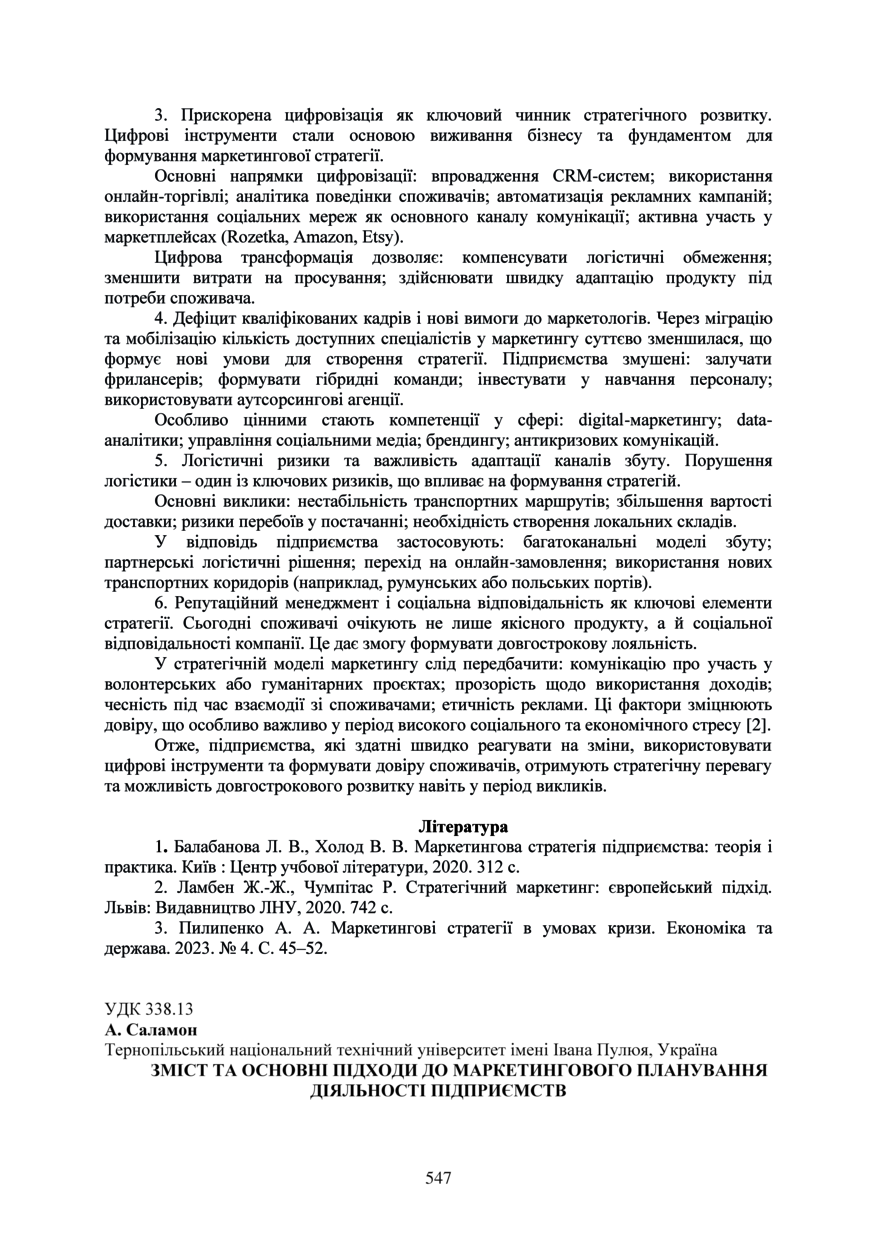 3. Прискорена цифровізація як ключовий чинник стратегічного розвитку. Цифрові інструменти стали основою виживання бізнесу та фундаментом для формування маркетингової стратегії.

Основні напрямки цифровізації: впровадження CRM-систем; використання онлайн-торгівлі; аналітика поведінки споживачів; автоматизація рекламних кампаній; використання соціальних мереж як основного каналу комунікації; активна участь у маркетплейсах (Rozetka, Amazon, Etsy).

Цифрова трансформація дозволяє: компенсувати логістичні обмеження; зменшити витрати на просування; здійснювати швидку адаптацію продукту під потреби споживача.

4. Дефіцит кваліфікованих кадрів і нові вимоги до маркетологів. Через міграцію та мобілізацію кількість доступних спеціалістів у маркетингу суттєво зменшилася, що формує нові умови для створення стратегії. Підприємства змушені: залучати фрилансерів; формувати гібридні команди; інвестувати у навчання персоналу; використовувати аутсорсингові агенції.

Особливо цінними стають компетенції у сфері: digital-маркетингу; data-аналітики; управління соціальними медіа; брендингу; антикризових комунікацій.

5. Логістичні ризики та важливість адаптації каналів збуту. Порушення логістики – один із ключових ризиків, що впливає на формування стратегій.

Основні виклики: нестабільність транспортних маршрутів; збільшення вартості доставки; ризики перебоїв у постачанні; необхідність створення локальних складів.

У відповідь підприємства застосовують: багатоканальні моделі збуту; партнерські логістичні рішення; перехід на онлайн-замовлення; використання нових транспортних коридорів (наприклад, румунських або польських портів).

6. Репутаційний менеджмент і соціальна відповідальність як ключові елементи стратегії. Сьогодні споживачі очікують не лише якісного продукту, а й соціальної відповідальності компанії. Це дає змогу формувати довгострокову лояльність.

У стратегічній моделі маркетингу слід передбачити: комунікацію про участь у волонтерських або гуманітарних проєктах; прозорість щодо використання доходів; чесність під час взаємодії зі споживачами; етичність реклами. Ці фактори зміцнюють довіру, що особливо важливо у період високого соціального та економічного стресу [2].

Отже, підприємства, які здатні швидко реагувати на зміни, використовувати цифрові інструменти та формувати довіру споживачів, отримують стратегічну перевагу та можливість довгострокового розвитку навіть у період викликів.

Література

1. Балабанова Л. В., Холод В. В. Маркетингова стратегія підприємства: теорія і практика. Київ : Центр учбової літератури, 2020. 312 с.

2. Ламбен Ж.-Ж., Чумпітас Р. Стратегічний маркетинг: європейський підхід. Львів: Видавництво ЛНУ, 2020. 742 с.

3. Пилипенко А. А. Маркетингові стратегії в умовах кризи. Економіка та держава. 2023. № 4. С. 45–52.

УДК 338.13
А. Саламон
Тернопільський національний технічний університет імені Івана Пулюя, Україна
ЗМІСТ ТА ОСНОВНІ ПІДХОДИ ДО МАРКЕТИНГОВОГО ПЛАНУВАННЯ ДІЯЛЬНОСТІ ПІДПРИЄМСТВ

547